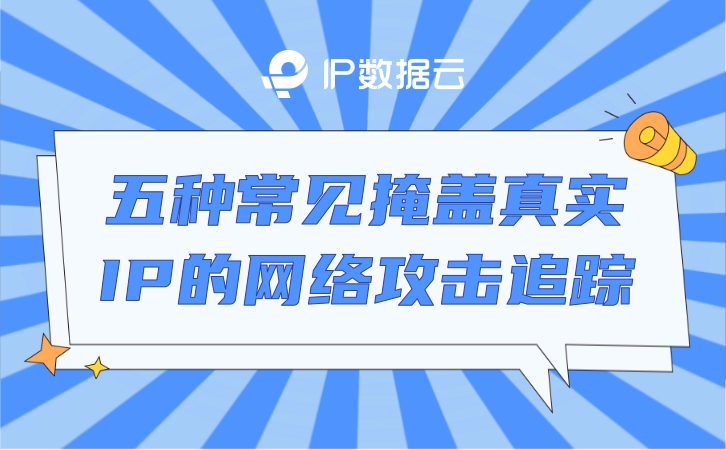 IP数据云

五种常见掩盖真实IP的网络攻击追踪